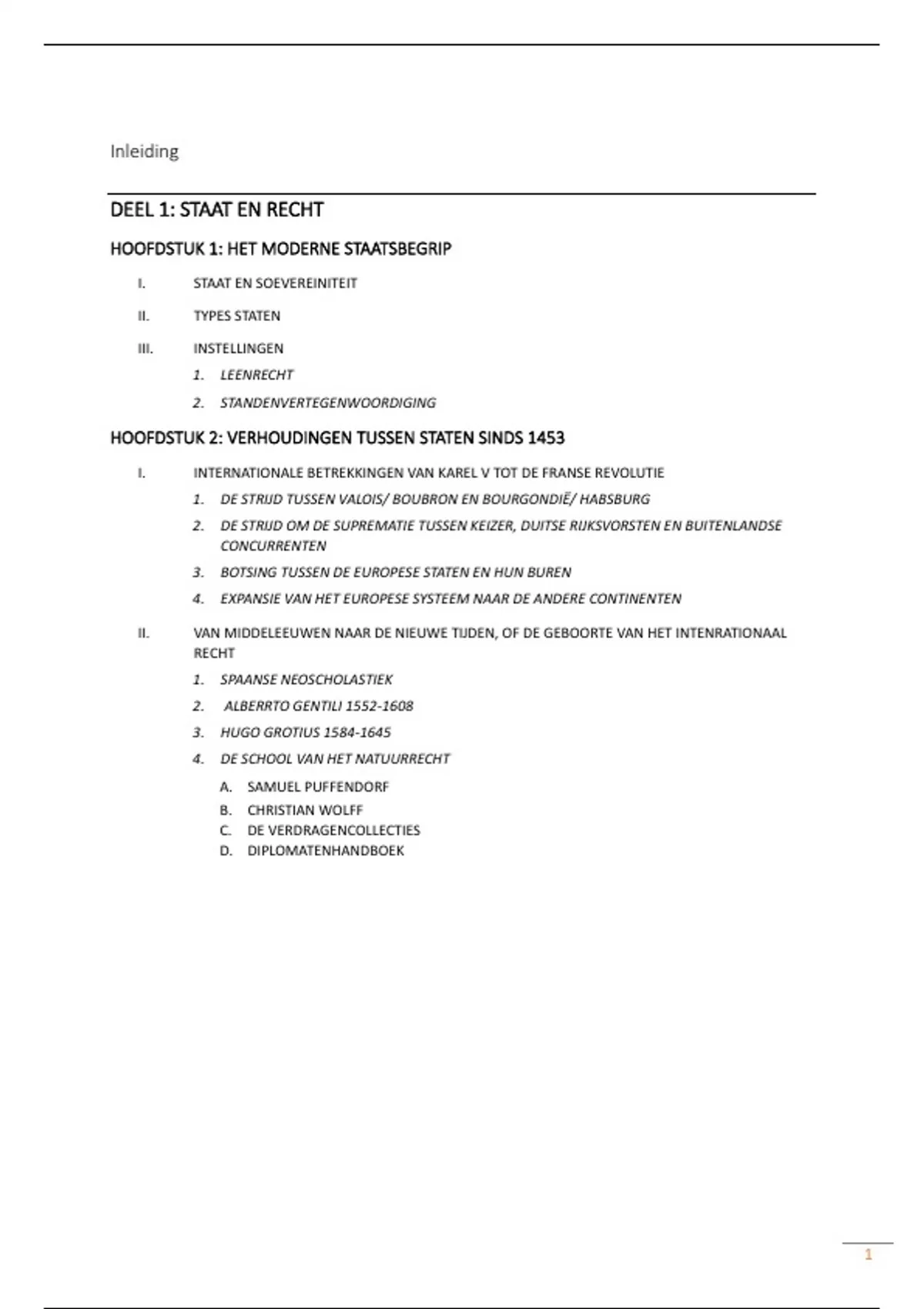 Inleiding

DEEL 1: STAAT EN RECHT

HOOFDSTUK 1: HET MODERNE STAATSBEGRIP

I. STAAT EN SOEVEREINITEIT

II. TYPES STATEN

III. INSTELLINGEN

1. LEENRECHT

2. STANDENVERTEGENWOORDIGING

HOOFDSTUK 2: VERHOUDINGEN TUSSEN STATEN SINDS 1453

I. INTERNATIONALE BETREKKINGEN VAN KAREL V TOT DE FRANSE REVOLUTIE

1. DE STRIJD TUSSEN VALOIS/ BOUBRON EN BOURGONDIË/ HABSBURG

2. DE STRIJD OM DE SUPREMATIE TUSSEN KEIZER, DUITSE RIJKSVORSTEN EN BUITENLANDSE CONCURRENTEN

3. BOTSING TUSSEN DE EUROPESE STATEN EN HUN BUREN

4. EXPANSIE VAN HET EUROPESE SYSTEEM NAAR DE ANDERE CONTINENTEN

II. VAN MIDDELEEUWEN NAAR DE NIEUWE TIJDEN, OF DE GEBOORTE VAN HET INTENRATIONAAL RECHT

1. SPAANSE NEOSCHOLASTIEK

2. ALBERRTO GENTILI 1552-1608

3. HUGO GROTIUS 1584-1645

4. DE SCHOOL VAN HET NATUURRECHT

A. SAMUEL PUFFENDORF
B. CHRISTIAN WOLFF
C. DE VERDRAGENCOLLECTIES
D. DIPLOMATENHANDBOEK

1